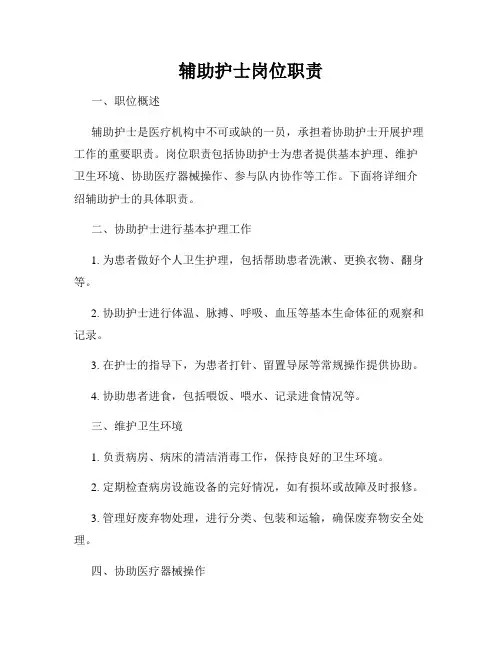 辅助护士岗位职责

一、职位概述

辅助护士是医疗机构中不可或缺的一员，承担着协助护士开展护理工作的重要职责。岗位职责包括协助护士为患者提供基本护理、维护卫生环境、协助医疗器械操作、参与队内协作等工作。下面将详细介绍辅助护士的具体职责。

二、协助护士进行基本护理工作

1. 为患者做好个人卫生护理，包括帮助患者洗漱、更换衣物、翻身等。

2. 协助护士进行体温、脉搏、呼吸、血压等基本生命体征的观察和记录。

3. 在护士的指导下，为患者打针、留置导尿等常规操作提供协助。

4. 协助患者进食，包括喂饭、喂水、记录进食情况等。

三、维护卫生环境

1. 负责病房、病床的清洁消毒工作，保持良好的卫生环境。

2. 定期检查病房设施设备的完好情况，如有损坏或故障及时报修。

3. 管理好废弃物处理，进行分类、包装和运输，确保废弃物安全处理。

四、协助医疗器械操作